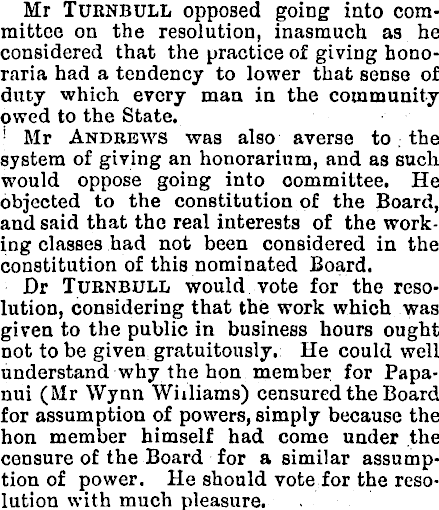 Mr TURNBULL opposed going into committee on the resolution, inasmuch as he considered that the practice of giving honoraria had a tendency to lower that sense of duty which every man in the community owed to the State.

Mr ANDREWS was also averse to the system of giving an honorarium, and as such would oppose going into committee. He objected to the constitution of the Board, and said that the real interests of the working classes had not been considered in the constitution of this nominated Board.

Dr TURNBULL would vote for the resolution, considering that the work which was given to the public in business hours ought not to be given gratuitously. He could well understand why the hon member for Papanui (Mr Wynn Williams) censured the Board for assumption of powers, simply because the hon member himself had come under the censure of the Board for a similar assumption of power. He should vote for the resolution with much pleasure.